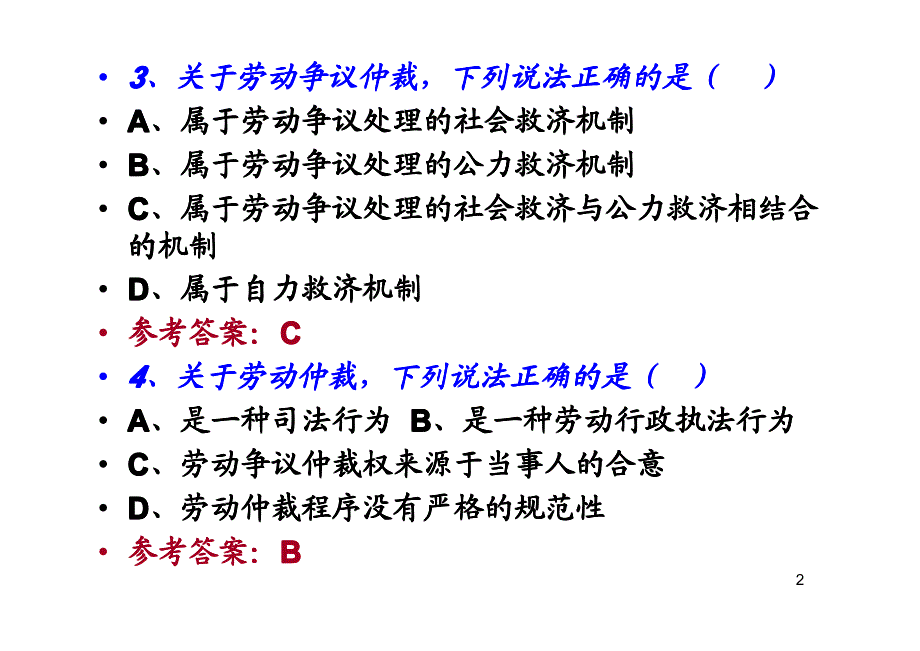 • 3、关于劳动争议仲裁，下列说法正确的是（　）
• A、属于劳动争议处理的社会救济机制
• B、属于劳动争议处理的公力救济机制
• C、属于劳动争议处理的社会救济与公力救济相结合的机制
• D、属于自力救济机制
• 参考答案：C
• 4、关于劳动仲裁，下列说法正确的是（　）
• A、是一种司法行为 B、是一种劳动行政执法行为
• C、劳动争议仲裁权来源于当事人的合意
• D、劳动仲裁程序没有严格的规范性
• 参考答案：B

2